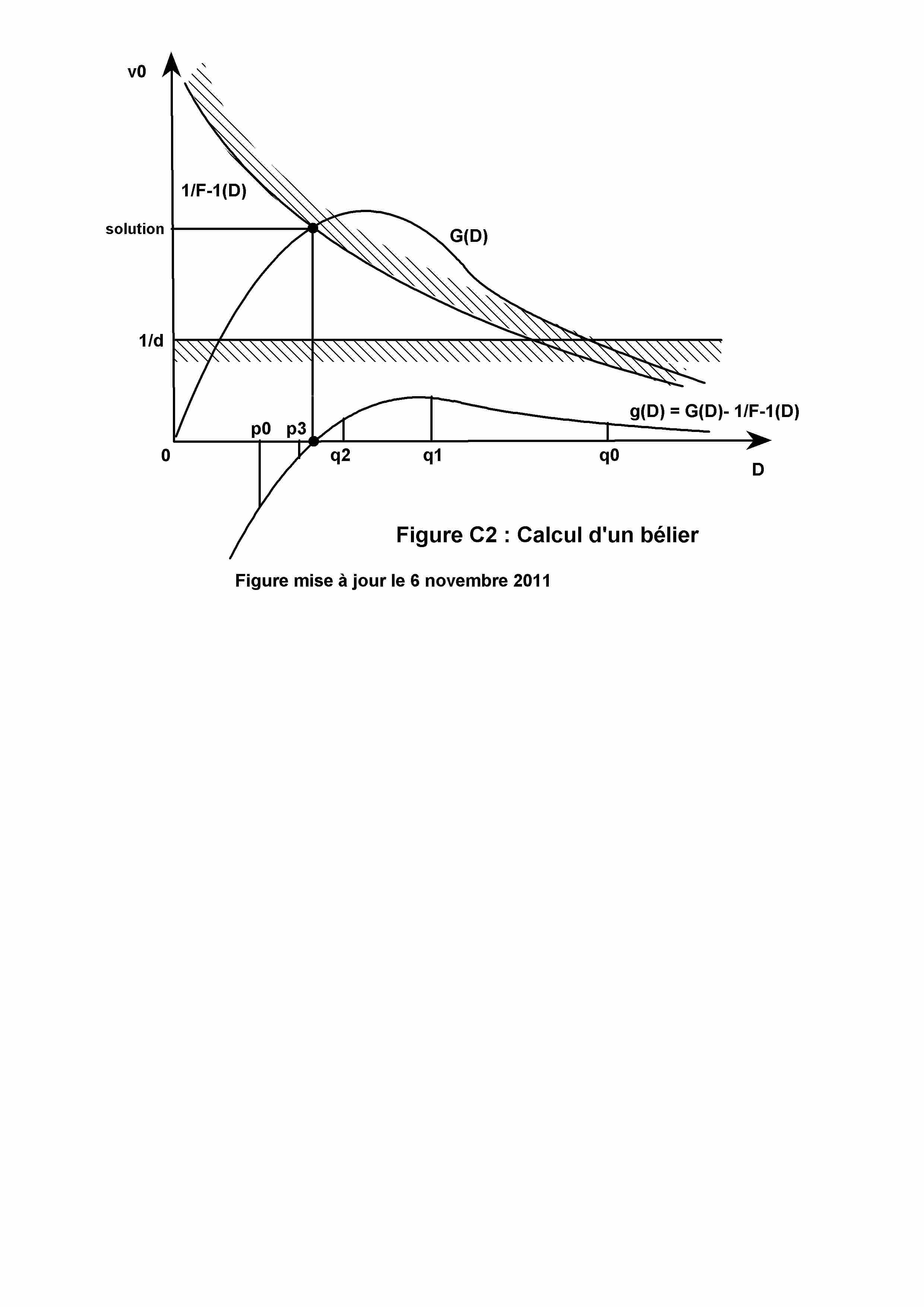 v0

1/F-1(D)

solution

G(D)

1/d

g(D) = G(D)- 1/F-1(D)

p0 p3

0 q2 q1 q0

D

Figure C2 : Calcul d'un bélier

Figure mise à jour le 6 novembre 2011